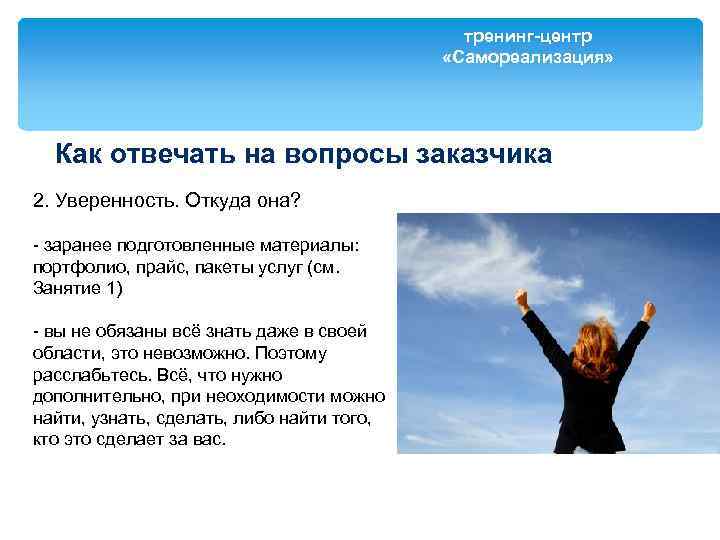 тренинг-центр
«Самореализация»

Как отвечать на вопросы заказчика

2. Уверенность. Откуда она?

- заранее подготовленные материалы: портфолио, прайс, пакеты услуг (см. Занятие 1)

- вы не обязаны всё знать даже в своей области, это невозможно. Поэтому расслабьтесь. Всё, что нужно дополнительно, при неоходимости можно найти, узнать, сделать, либо найти того, кто это сделает за вас.